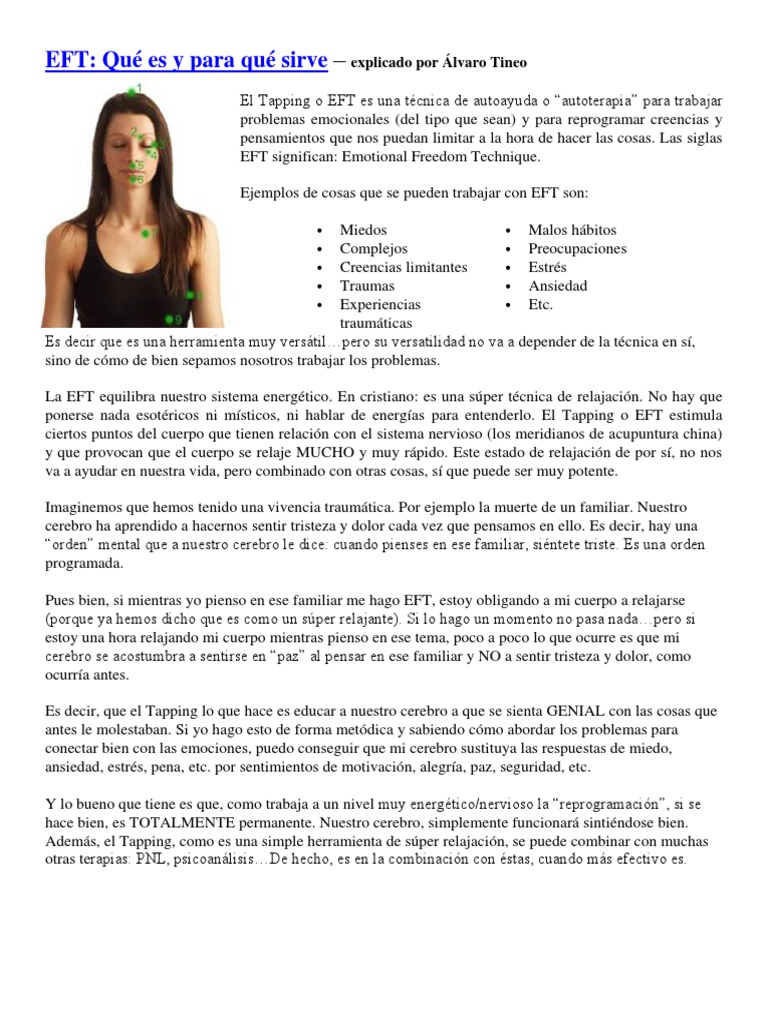 EFT: Qué es y para qué sirve – explicado por Álvaro Tineo

1 2 3 4 5 6 7 8 9

El Tapping o EFT es una técnica de autoayuda o "autoterapia" para trabajar problemas emocionales (del tipo que sean) y para reprogramar creencias y pensamientos que nos puedan limitar a la hora de hacer las cosas. Las siglas EFT significan: Emotional Freedom Technique.

Ejemplos de cosas que se pueden trabajar con EFT son:

• Miedos
• Complejos
• Creencias limitantes
• Traumas
• Experiencias traumáticas

• Malos hábitos
• Preocupaciones
• Estrés
• Ansiedad
• Etc.

Es decir que es una herramienta muy versátil…pero su versatilidad no va a depender de la técnica en sí, sino de cómo de bien sepamos nosotros trabajar los problemas.

La EFT equilibra nuestro sistema energético. En cristiano: es una súper técnica de relajación. No hay que ponerse nada esotéricos ni místicos, ni hablar de energías para entenderlo. El Tapping o EFT estimula ciertos puntos del cuerpo que tienen relación con el sistema nervioso (los meridianos de acupuntura china) y que provocan que el cuerpo se relaje MUCHO y muy rápido. Este estado de relajación de por sí, no nos va a ayudar en nuestra vida, pero combinado con otras cosas, sí que puede ser muy potente.

Imaginemos que hemos tenido una vivencia traumática. Por ejemplo la muerte de un familiar. Nuestro cerebro ha aprendido a hacernos sentir tristeza y dolor cada vez que pensamos en ello. Es decir, hay una "orden" mental que a nuestro cerebro le dice: cuando pienses en ese familiar, siéntete triste. Es una orden programada.

Pues bien, si mientras yo pienso en ese familiar me hago EFT, estoy obligando a mi cuerpo a relajarse (porque ya hemos dicho que es como un súper relajante). Si lo hago un momento no pasa nada…pero si estoy una hora relajando mi cuerpo mientras pienso en ese tema, poco a poco lo que ocurre es que mi cerebro se acostumbra a sentirse en "paz" al pensar en ese familiar y NO a sentir tristeza y dolor, como ocurría antes.

Es decir, que el Tapping lo que hace es educar a nuestro cerebro a que se sienta GENIAL con las cosas que antes le molestaban. Si yo hago esto de forma metódica y sabiendo cómo abordar los problemas para conectar bien con las emociones, puedo conseguir que mi cerebro sustituya las respuestas de miedo, ansiedad, estrés, pena, etc. por sentimientos de motivación, alegría, paz, seguridad, etc.

Y lo bueno que tiene es que, como trabaja a un nivel muy energético/nervioso la "reprogramación", si se hace bien, es TOTALMENTE permanente. Nuestro cerebro, simplemente funcionará sintiéndose bien. Además, el Tapping, como es una simple herramienta de súper relajación, se puede combinar con muchas otras terapias: PNL, psicoanálisis…De hecho, es en la combinación con éstas, cuando más efectivo es.